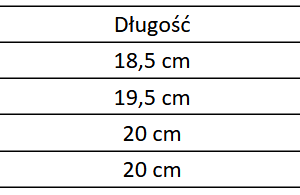 | Długość |
|---|
| 18,5 cm |
| 19,5 cm |
| 20 cm |
| 20 cm |